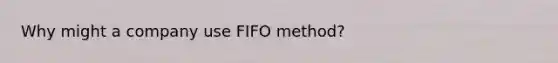 Why might a company use FIFO method?